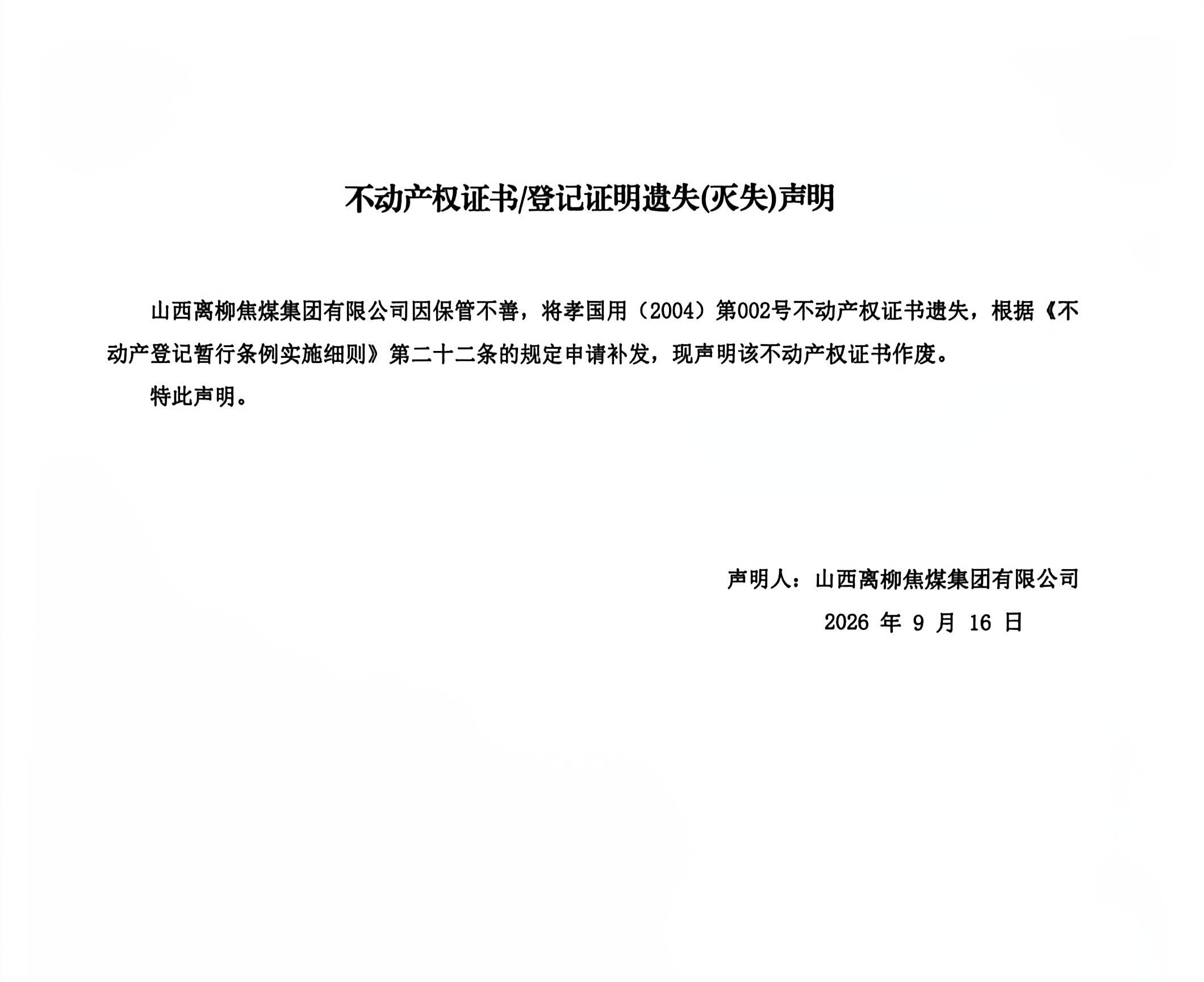 不动产权证书/登记证明遗失(灭失)声明

山西离柳焦煤集团有限公司因保管不善，将孝国用（2004）第002号不动产权证书遗失，根据《不动产登记暂行条例实施细则》第二十二条的规定申请补发，现声明该不动产权证书作废。

特此声明。

声明人：山西离柳焦煤集团有限公司

2026年9月16日